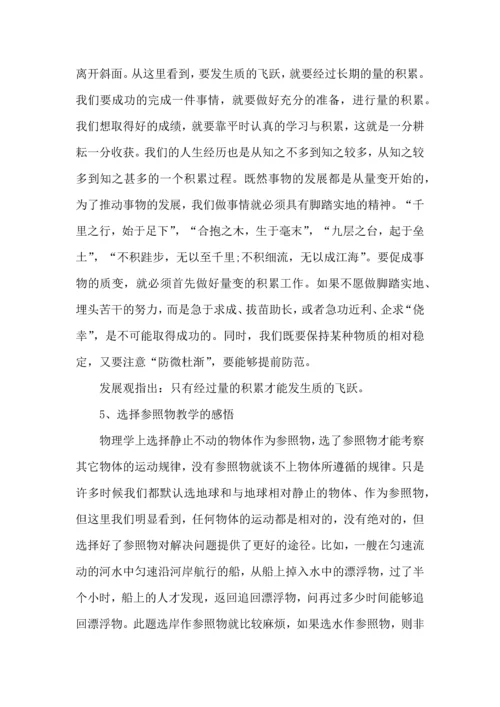 离开斜面。从这里看到，要发生质的飞跃，就要经过长期的量的积累。我们要成功的完成一件事情，就要做好充分的准备，进行量的积累。我们想取得好的成绩，就要靠平时认真的学习与积累，这就是一分耕耘一分收获。我们的人生经历也是从知之不多到知之较多，从知之较多到知之甚多的一个积累过程。既然事物的发展都是从量变开始的，为了推动事物的发展，我们做事情就必须具有脚踏实地的精神。“千里之行，始于足下”，“合抱之木，生于毫末”，“九层之台，起于垒土”，“不积跬步，无以至千里;不积细流，无以成江海”。要促成事物的质变，就必须首先做好量变的积累工作。如果不愿做脚踏实地、埋头苦干的努力，而是急于求成、拔苗助长，或者急功近利、企求“侥幸”，是不可能取得成功的。同时，我们既要保持某种物质的相对稳定，又要注意“防微杜渐”，要能够提前防范。

发展观指出：只有经过量的积累才能发生质的飞跃。

5、选择参照物教学的感悟

物理学上选择静止不动的物体作为参照物，选了参照物才能考察其它物体的运动规律，没有参照物就谈不上物体所遵循的规律。只是许多时候我们都默认选地球和与地球相对静止的物体、作为参照物，但这里我们明显看到，任何物体的运动都是相对的，没有绝对的，但选择好了参照物对解决问题提供了更好的途径。比如，一艘在匀速流动的河水中匀速沿河岸航行的船，从船上掉入水中的漂浮物，过了半个小时，船上的人才发现，返回追回漂浮物，问再过多少时间能够追回漂浮物。此题选岸作参照物就比较麻烦，如果选水作参照物，则非